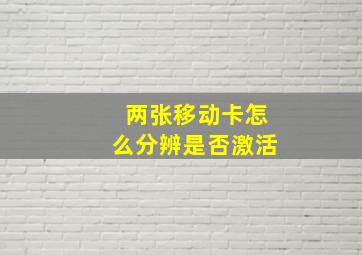 两张移动卡怎么分辨是否激活